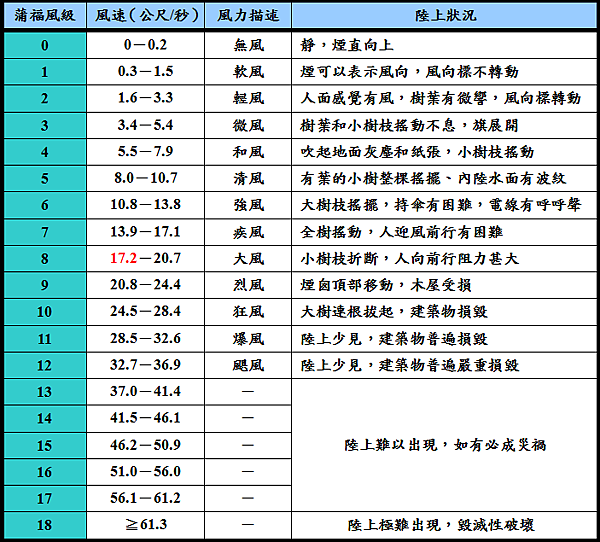 | 蒲福風級 | 風速（公尺/秒） | 風力描述 | 陸上狀況 |
|---|---|---|---|
| 0 | 0－0.2 | 無風 | 靜，煙直向上 |
| 1 | 0.3－1.5 | 軟風 | 煙可以表示風向，風向標不轉動 |
| 2 | 1.6－3.3 | 輕風 | 人面感覺有風，樹葉有微響，風向標轉動 |
| 3 | 3.4－5.4 | 微風 | 樹葉和小樹枝搖動不息，旗展開 |
| 4 | 5.5－7.9 | 和風 | 吹起地面灰塵和紙張，小樹枝搖動 |
| 5 | 8.0－10.7 | 清風 | 有葉的小樹整棵搖擺、內陸水面有波紋 |
| 6 | 10.8－13.8 | 強風 | 大樹枝搖擺，持傘有困難，電線有呼呼聲 |
| 7 | 13.9－17.1 | 疾風 | 全樹搖動，人迎風前行有困難 |
| 8 | 17.2－20.7 | 大風 | 小樹枝折斷，人向前行阻力甚大 |
| 9 | 20.8－24.4 | 烈風 | 煙囪頂部移動，木屋受損 |
| 10 | 24.5－28.4 | 狂風 | 大樹連根拔起，建築物損毀 |
| 11 | 28.5－32.6 | 爆風 | 陸上少見，建築物普遍損毀 |
| 12 | 32.7－36.9 | 颶風 | 陸上少見，建築物普遍嚴重損毀 |
| 13 | 37.0－41.4 | — | 陸上難以出現，如有必成災禍 |
| 14 | 41.5－46.1 | — | |
| 15 | 46.2－50.9 | — | |
| 16 | 51.0－56.0 | — | |
| 17 | 56.1－61.2 | — | |
| 18 | ≧61.3 | — | 陸上極難出現，毀滅性破壞 |